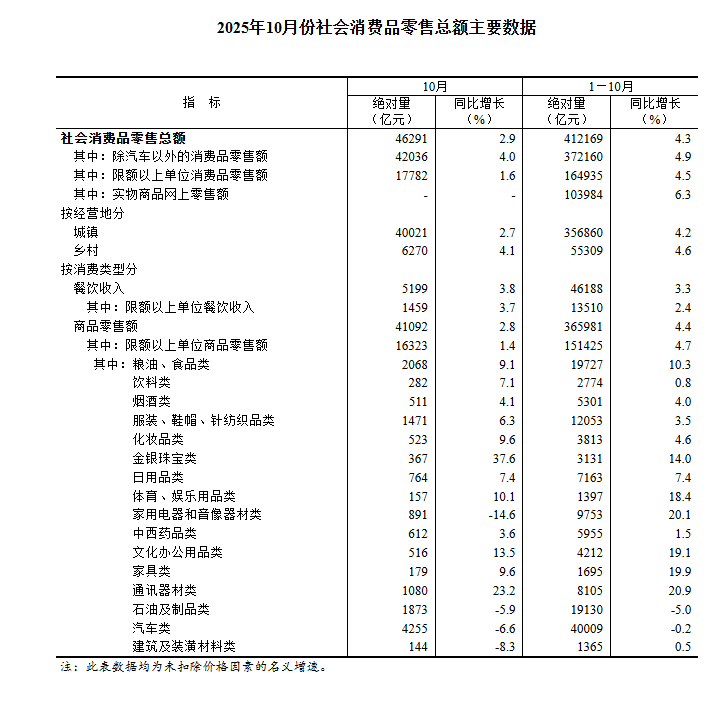 2025年10月份社会消费品零售总额主要数据

| 指　标 | 10月 绝对量（亿元） | 10月 同比增长（%） | 1－10月 绝对量（亿元） | 1－10月 同比增长（%） |
|---|---|---|---|---|
| 社会消费品零售总额 | 46291 | 2.9 | 412169 | 4.3 |
| 其中：除汽车以外的消费品零售额 | 42036 | 4.0 | 372160 | 4.9 |
| 其中：限额以上单位消费品零售额 | 17782 | 1.6 | 164935 | 4.5 |
| 其中：实物商品网上零售额 | - | - | 103984 | 6.3 |
| 按经营地分 | | | | |
| 城镇 | 40021 | 2.7 | 356860 | 4.2 |
| 乡村 | 6270 | 4.1 | 55309 | 4.6 |
| 按消费类型分 | | | | |
| 餐饮收入 | 5199 | 3.8 | 46188 | 3.3 |
| 其中：限额以上单位餐饮收入 | 1459 | 3.7 | 13510 | 2.4 |
| 商品零售额 | 41092 | 2.8 | 365981 | 4.4 |
| 其中：限额以上单位商品零售额 | 16323 | 1.4 | 151425 | 4.7 |
| 其中：粮油、食品类 | 2068 | 9.1 | 19727 | 10.3 |
| 饮料类 | 282 | 7.1 | 2774 | 0.8 |
| 烟酒类 | 511 | 4.1 | 5301 | 4.0 |
| 服装、鞋帽、针纺织品类 | 1471 | 6.3 | 12053 | 3.5 |
| 化妆品类 | 523 | 9.6 | 3813 | 4.6 |
| 金银珠宝类 | 367 | 37.6 | 3131 | 14.0 |
| 日用品类 | 764 | 7.4 | 7163 | 7.4 |
| 体育、娱乐用品类 | 157 | 10.1 | 1397 | 18.4 |
| 家用电器和音像器材类 | 891 | -14.6 | 9753 | 20.1 |
| 中西药品类 | 612 | 3.6 | 5955 | 1.5 |
| 文化办公用品类 | 516 | 13.5 | 4212 | 19.1 |
| 家具类 | 179 | 9.6 | 1695 | 19.9 |
| 通讯器材类 | 1080 | 23.2 | 8105 | 20.9 |
| 石油及制品类 | 1873 | -5.9 | 19130 | -5.0 |
| 汽车类 | 4255 | -6.6 | 40009 | -0.2 |
| 建筑及装潢材料类 | 144 | -8.3 | 1365 | 0.5 |

注：此表数据均为未扣除价格因素的名义增速。